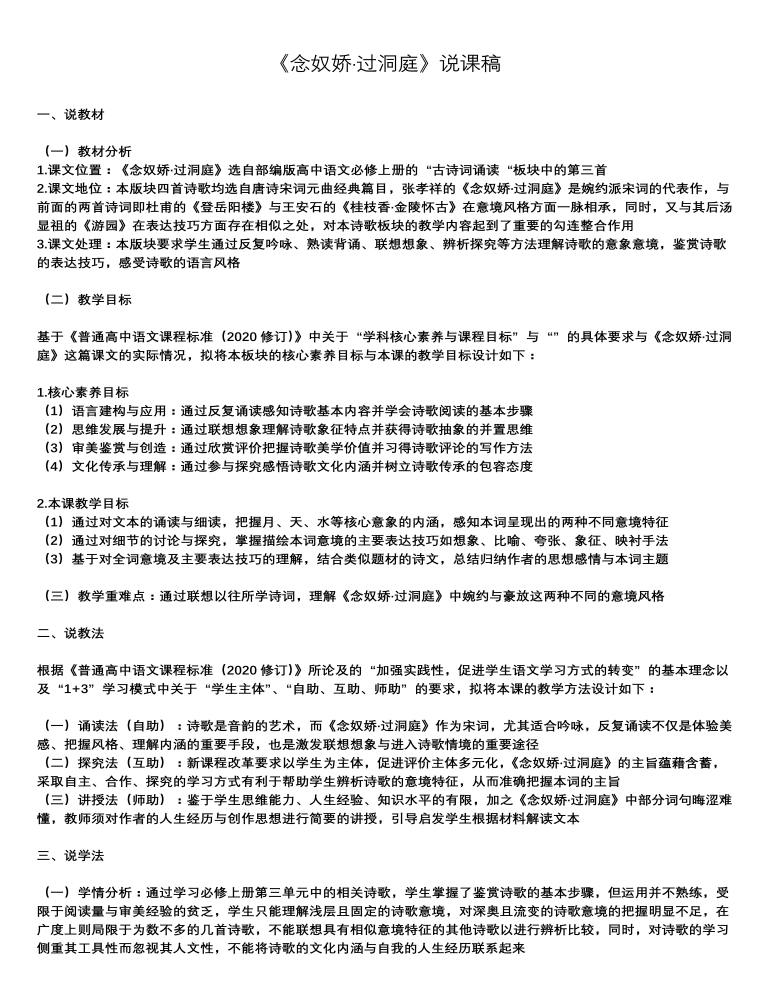 《念奴娇·过洞庭》说课稿

一、说教材

（一）教材分析
1.课文位置：《念奴娇·过洞庭》选自部编版高中语文必修上册的“古诗词诵读“板块中的第三首
2.课文地位：本版块四首诗歌均选自唐诗宋词元曲经典篇目，张孝祥的《念奴娇·过洞庭》是婉约派宋词的代表作，与前面的两首诗词即杜甫的《登岳阳楼》与王安石的《桂枝香·金陵怀古》在意境风格方面一脉相承，同时，又与其后汤显祖的《游园》在表达技巧方面存在相似之处，对本诗歌板块的教学内容起到了重要的勾连整合作用
3.课文处理：本版块要求学生通过反复吟咏、熟读背诵、联想想象、辨析探究等方法理解诗歌的意象意境，鉴赏诗歌的表达技巧，感受诗歌的语言风格

（二）教学目标

基于《普通高中语文课程标准（2020修订）》中关于“学科核心素养与课程目标”与“”的具体要求与《念奴娇·过洞庭》这篇课文的实际情况，拟将本板块的核心素养目标与本课的教学目标设计如下：

1.核心素养目标
（1）语言建构与应用：通过反复诵读感知诗歌基本内容并学会诗歌阅读的基本步骤
（2）思维发展与提升：通过联想想象理解诗歌象征特点并获得诗歌抽象的并置思维
（3）审美鉴赏与创造：通过欣赏评价把握诗歌美学价值并习得诗歌评论的写作方法
（4）文化传承与理解：通过参与探究感悟诗歌文化内涵并树立诗歌传承的包容态度

2.本课教学目标
（1）通过对文本的诵读与细读，把握月、天、水等核心意象的内涵，感知本词呈现出的两种不同意境特征
（2）通过对细节的讨论与探究，掌握描绘本词意境的主要表达技巧如想象、比喻、夸张、象征、映衬手法
（3）基于对全词意境及主要表达技巧的理解，结合类似题材的诗文，总结归纳作者的思想感情与本词主题

（三）教学重难点：通过联想以往所学诗词，理解《念奴娇·过洞庭》中婉约与豪放这两种不同的意境风格

二、说教法

根据《普通高中语文课程标准（2020修订）》所论及的“加强实践性，促进学生语文学习方式的转变”的基本理念以及“1+3”学习模式中关于“学生主体”、“自助、互助、师助”的要求，拟将本课的教学方法设计如下：

（一）诵读法（自助）：诗歌是音韵的艺术，而《念奴娇·过洞庭》作为宋词，尤其适合吟咏，反复诵读不仅是体验美感、把握风格、理解内涵的重要手段，也是激发联想想象与进入诗歌情境的重要途径
（二）探究法（互助）：新课程改革要求以学生为主体，促进评价主体多元化，《念奴娇·过洞庭》的主旨蕴藉含蓄，采取自主、合作、探究的学习方式有利于帮助学生辨析诗歌的意境特征，从而准确把握本词的主旨
（三）讲授法（师助）：鉴于学生思维能力、人生经验、知识水平的有限，加之《念奴娇·过洞庭》中部分词句晦涩难懂，教师须对作者的人生经历与创作思想进行简要的讲授，引导启发学生根据材料解读文本

三、说学法

（一）学情分析：通过学习必修上册第三单元中的相关诗歌，学生掌握了鉴赏诗歌的基本步骤，但运用并不熟练，受限于阅读量与审美经验的贫乏，学生只能理解浅层且固定的诗歌意境，对深奥且流变的诗歌意境的把握明显不足，在广度上则局限于为数不多的几首诗歌，不能联想具有相似意境特征的其他诗歌以进行辨析比较，同时，对诗歌的学习侧重其工具性而忽视其人文性，不能将诗歌的文化内涵与自我的人生经历联系起来